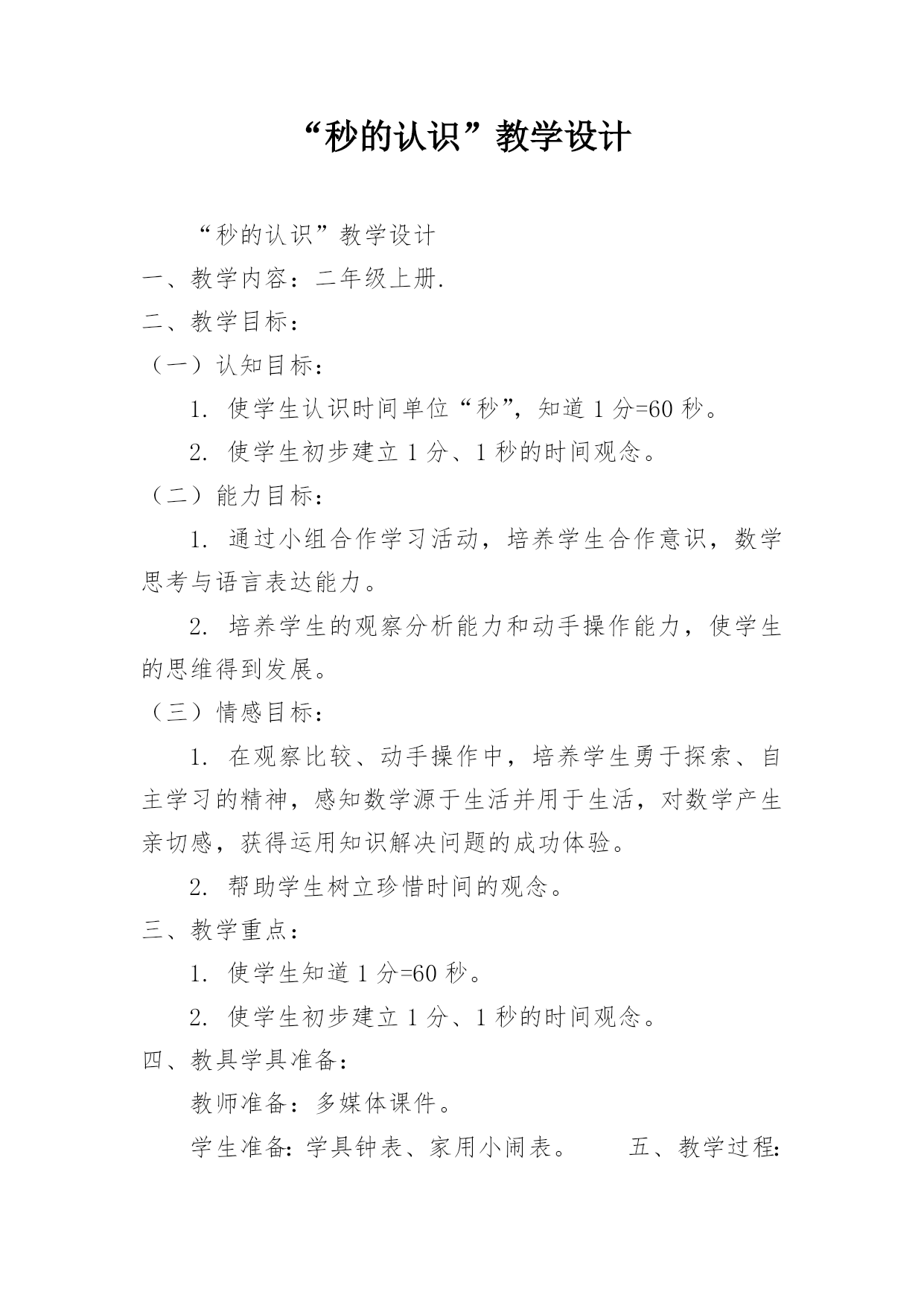 “秒的认识”教学设计

“秒的认识”教学设计

一、教学内容：二年级上册.

二、教学目标：

（一）认知目标：

1. 使学生认识时间单位“秒”，知道 1 分=60 秒。

2. 使学生初步建立 1 分、1 秒的时间观念。

（二）能力目标：

1. 通过小组合作学习活动，培养学生合作意识，数学思考与语言表达能力。

2. 培养学生的观察分析能力和动手操作能力，使学生的思维得到发展。

（三）情感目标：

1. 在观察比较、动手操作中，培养学生勇于探索、自主学习的精神，感知数学源于生活并用于生活，对数学产生亲切感，获得运用知识解决问题的成功体验。

2. 帮助学生树立珍惜时间的观念。

三、教学重点：

1. 使学生知道 1 分=60 秒。

2. 使学生初步建立 1 分、1 秒的时间观念。

四、教具学具准备：

教师准备：多媒体课件。

学生准备：学具钟表、家用小闹表。 五、教学过程：